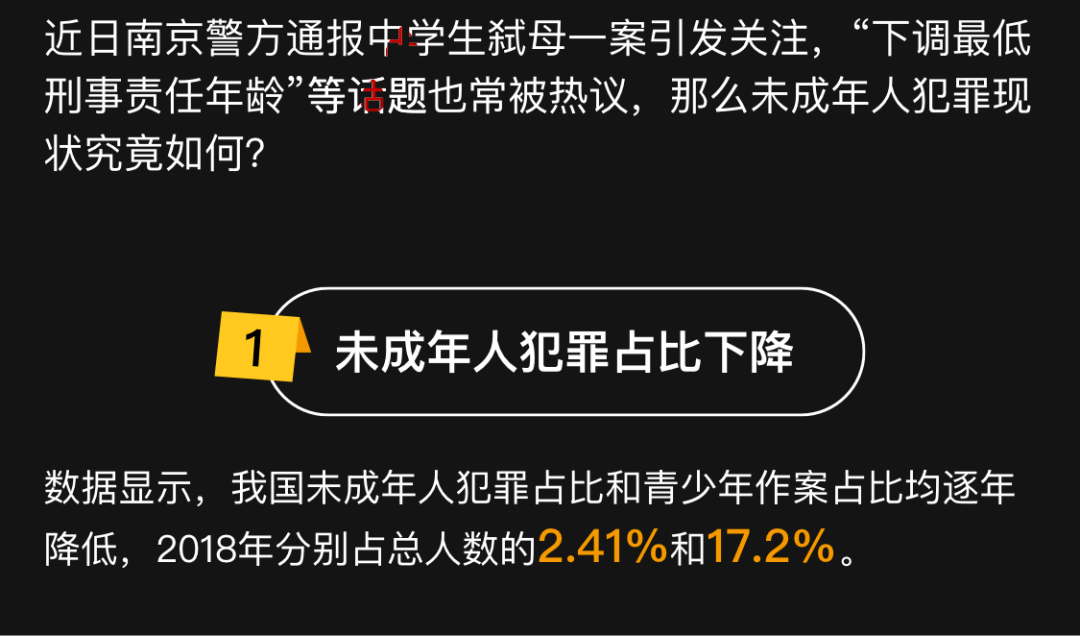 近日南京警方通报中学生弑母一案引发关注，“下调最低刑事责任年龄”等话题也常被热议，那么未成年人犯罪现状究竟如何？

1 未成年人犯罪占比下降

数据显示，我国未成年人犯罪占比和青少年作案占比均逐年降低，2018年分别占总人数的2.41%和17.2%。